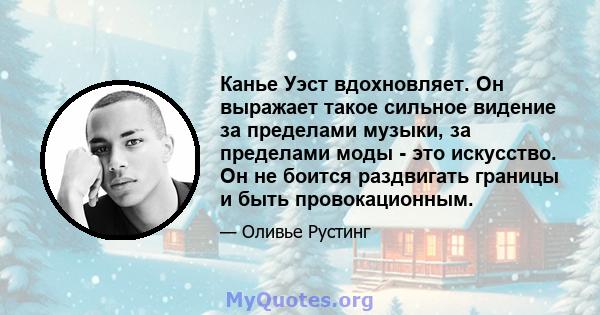 Канье Уэст вдохновляет. Он выражает такое сильное видение за пределами музыки, за пределами моды - это искусство. Он не боится раздвигать границы и быть провокационным.

— Оливье Рустинг

MyQuotes.org